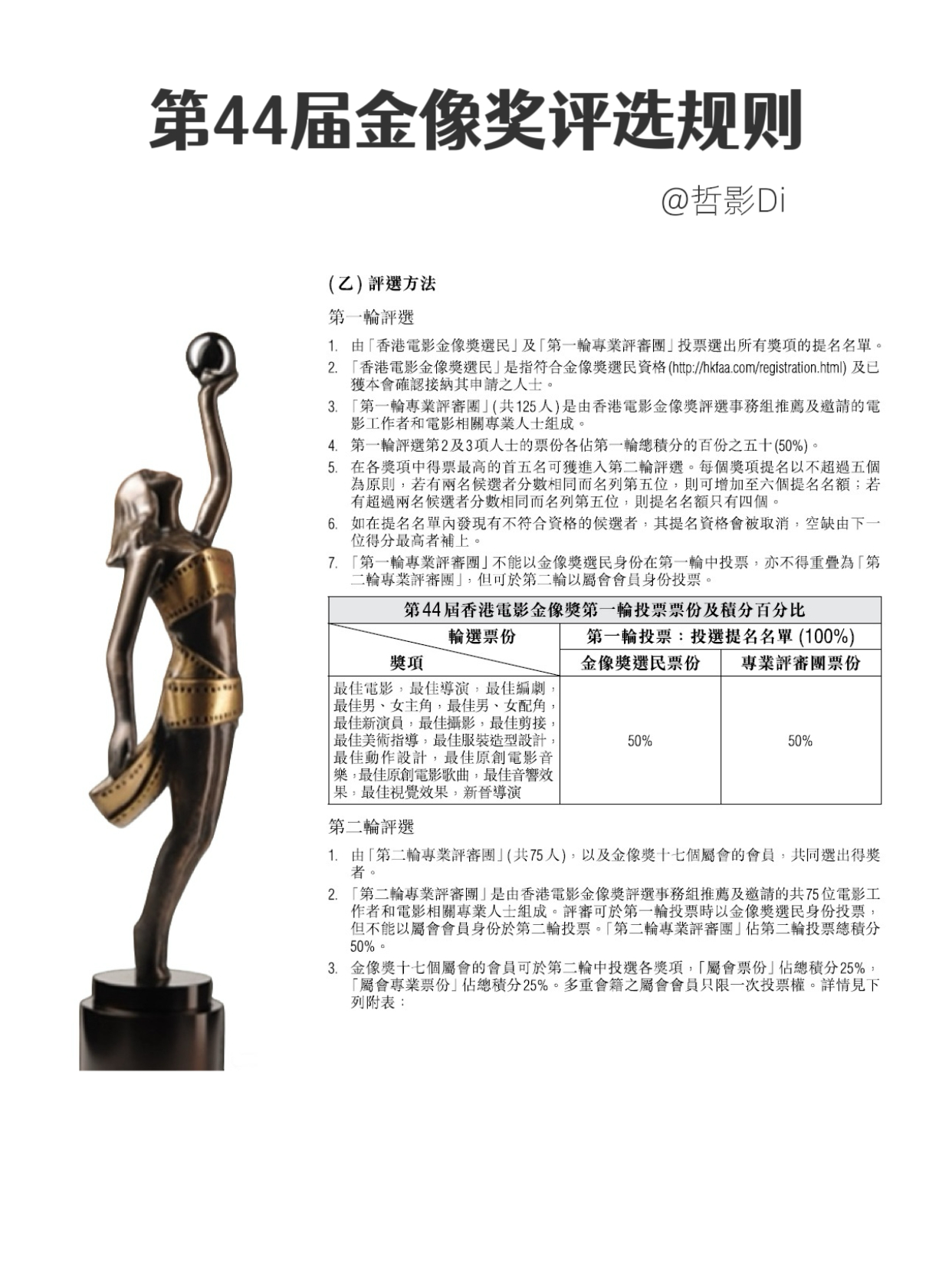 第44届金像奖评选规则

@哲影Di

(乙)評選方法

第一輪評選

1. 由「香港電影金像獎選民」及「第一輪專業評審團」投票選出所有獎項的提名名單。

2. 「香港電影金像獎選民」是指符合金像獎選民資格(http://hkfaa.com/registration.html)及已獲本會確認接納其申請之人士。

3. 「第一輪專業評審團」(共125人)是由香港電影金像獎評選事務組推薦及邀請的電影工作者和電影相關專業人士組成。

4. 第一輪評選第2及3項人士的票份各佔第一輪總積分的百份之五十(50%)。

5. 在各獎項中得票最高的首五名可獲進入第二輪評選。每個獎項提名以不超過五個為原則，若有兩名候選者分數相同而名列第五位，則可增加至六個提名名額；若有超過兩名候選者分數相同而名列第五位，則提名名額只有四個。

6. 如在提名名單內發現有不符合資格的候選者，其提名資格會被取消，空缺由下一位得分最高者補上。

7. 「第一輪專業評審團」不能以金像獎選民身份在第一輪中投票，亦不得重疊為「第二輪專業評審團」，但可於第二輪以屬會會員身份投票。

第44屆香港電影金像獎第一輪投票票份及積分百分比

| 輪選票份 獎項 | 第一輪投票：投選提名名單(100%) | |
|---|---|---|
| | 金像獎選民票份 | 專業評審團票份 |
| 最佳電影，最佳導演，最佳編劇，最佳男、女主角，最佳男、女配角，最佳新演員，最佳攝影，最佳剪接，最佳美術指導，最佳服裝造型設計，最佳動作設計，最佳原創電影音樂，最佳原創電影歌曲，最佳音響效果，最佳視覺效果，新晉導演 | 50% | 50% |

第二輪評選

1. 由「第二輪專業評審團」(共75人)，以及金像獎十七個屬會的會員，共同選出得獎者。

2. 「第二輪專業評審團」是由香港電影金像獎評選事務組推薦及邀請的共75位電影工作者和電影相關專業人士組成。評審可於第一輪投票時以金像獎選民身份投票，但不能以屬會會員身份於第二輪投票。「第二輪專業評審團」佔第二輪投票總積分50%。

3. 金像獎十七個屬會的會員可於第二輪中投選各獎項，「屬會票份」佔總積分25%，「屬會專業票份」佔總積分25%。多重會籍之屬會會員只限一次投票權。詳情見下列附表：